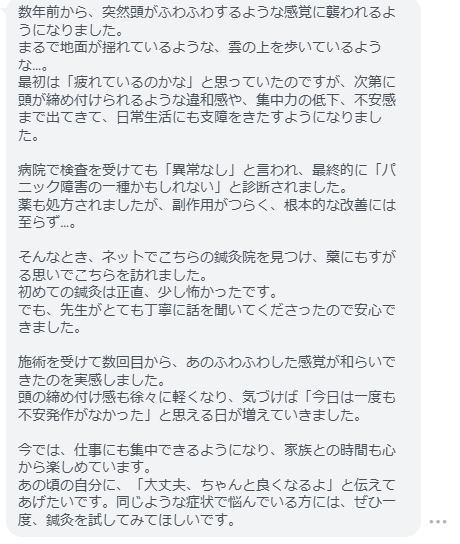 数年前から、突然頭がふわふわするような感覚に襲われるようになりました。
まるで地面が揺れているような、雲の上を歩いているような…。
最初は「疲れているのかな」と思っていたのですが、次第に頭が締め付けられるような違和感や、集中力の低下、不安感まで出てきて、日常生活にも支障をきたすようになりました。

病院で検査を受けても「異常なし」と言われ、最終的に「パニック障害の一種かもしれない」と診断されました。
薬も処方されましたが、副作用がつらく、根本的な改善には至らず…。

そんなとき、ネットでこちらの鍼灸院を見つけ、藁にもすがる思いでこちらを訪れました。
初めての鍼灸は正直、少し怖かったです。
でも、先生がとても丁寧に話を聞いてくださったので安心できました。

施術を受けて数回目から、あのふわふわした感覚が和らいできたのを実感しました。
頭の締め付け感も徐々に軽くなり、気づけば「今日は一度も不安発作がなかった」と思える日が増えていきました。

今では、仕事にも集中できるようになり、家族との時間も心から楽しめています。
あの頃の自分に、「大丈夫、ちゃんと良くなるよ」と伝えてあげたいです。同じような症状で悩んでいる方には、ぜひ一度、鍼灸を試してみてほしいです。